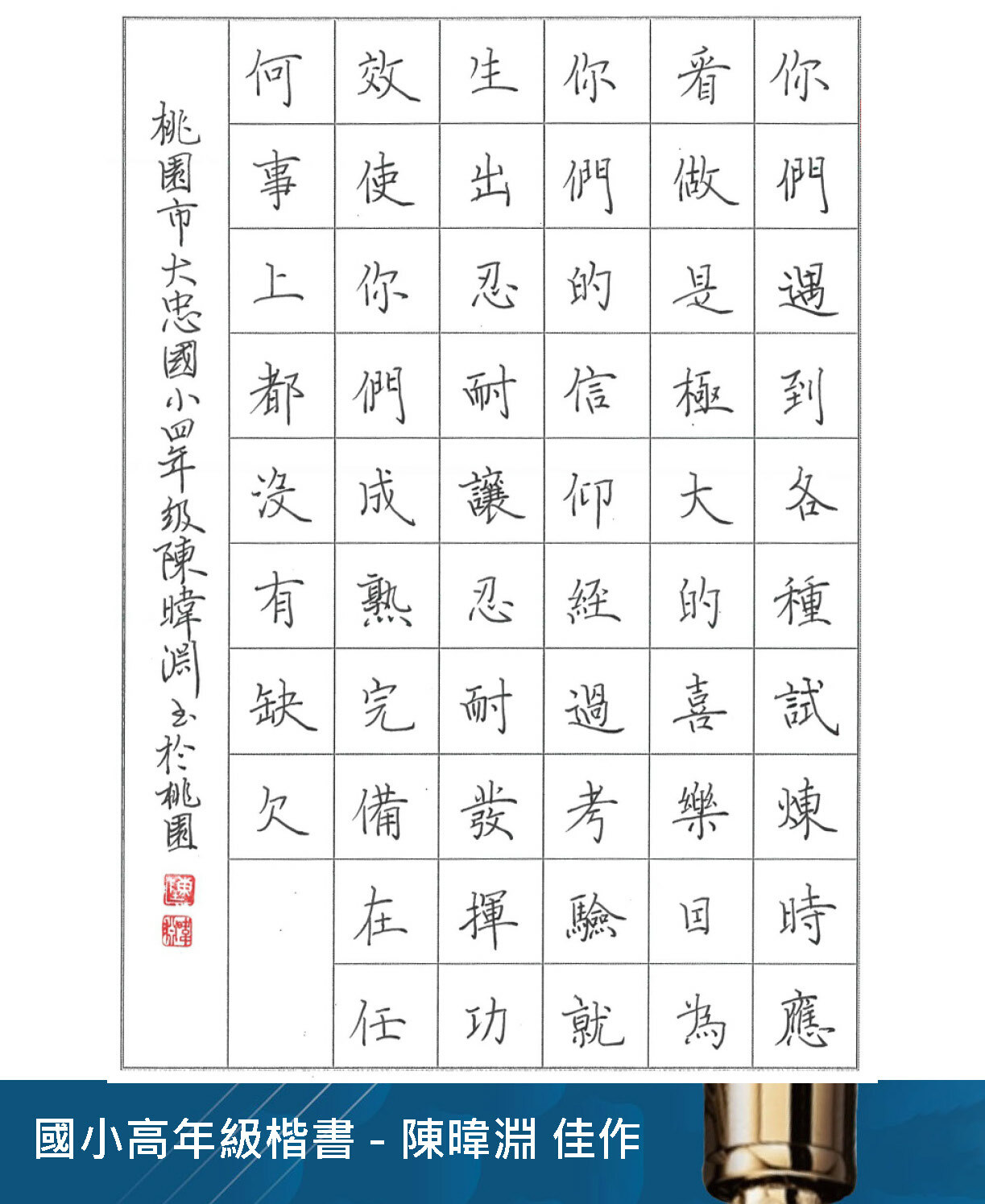 你們遇到各種試煉時應

看做是極大的喜樂因為

你們的信仰經過考驗就

生出忍耐讓忍耐發揮功

效使你們成熟完備在任

何事上都沒有缺欠

桃園市大忠國小四年級陳暐淵書於桃園

國小高年級楷書 - 陳暐淵 佳作